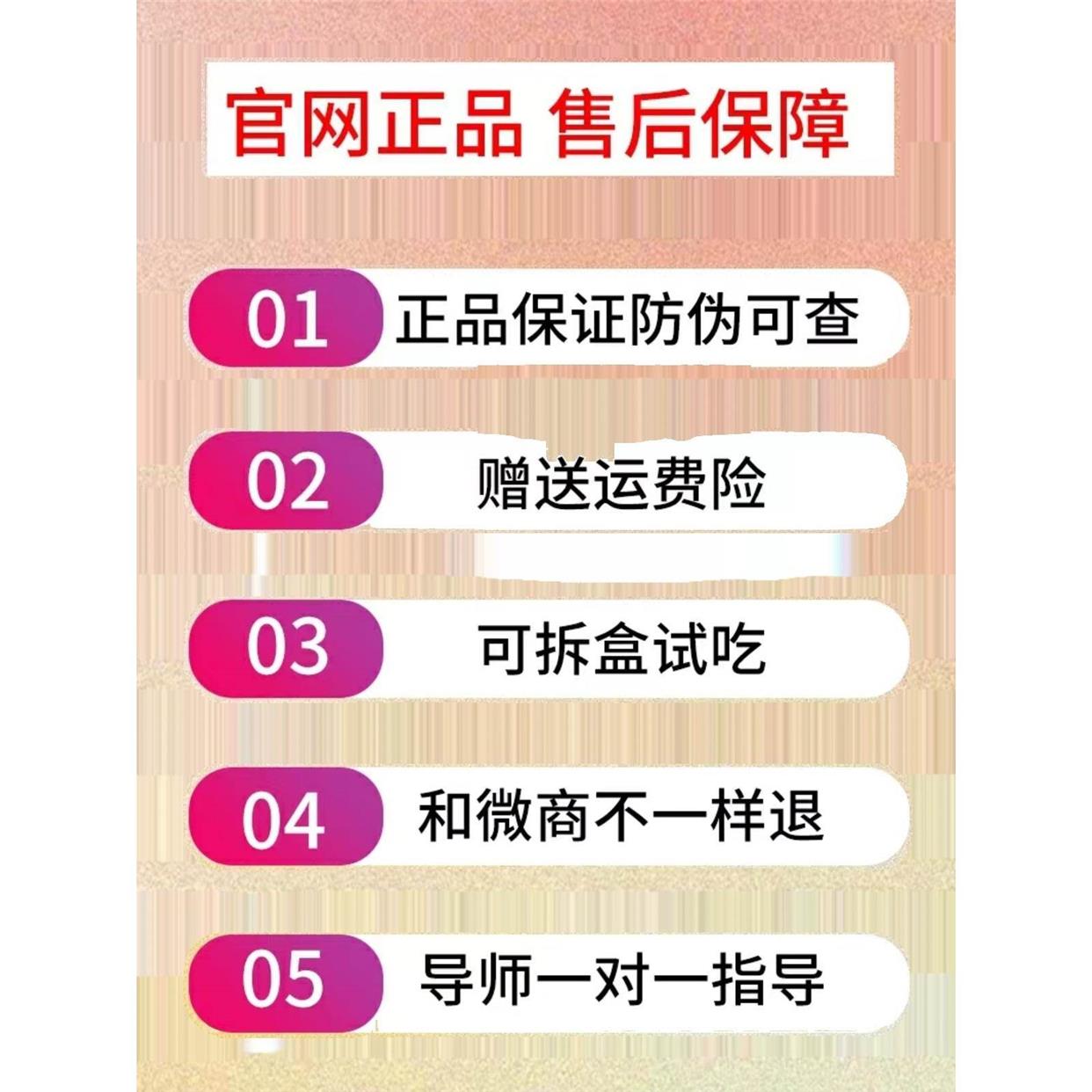 官网正品 售后保障

01 正品保证防伪可查

02 赠送运费险

03 可拆盒试吃

04 和微商不一样退

05 导师一对一指导